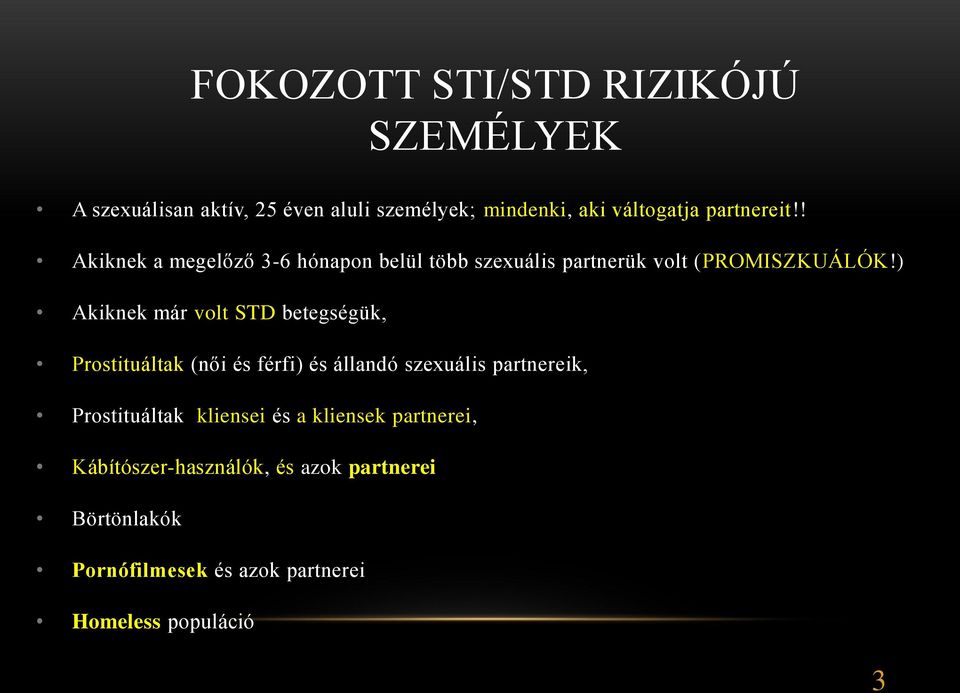 FOKOZOTT STI/STD RIZIKÓJÚ SZEMÉLYEK

• A szexuálisan aktív, 25 éven aluli személyek; mindenki, aki váltogatja partnereit!!

• Akiknek a megelőző 3-6 hónapon belül több szexuális partnerük volt (PROMISZKUÁLÓK!)

• Akiknek már volt STD betegségük,

• Prostituáltak (női és férfi) és állandó szexuális partnereik,

• Prostituáltak kliensei és a kliensek partnerei,

• Kábítószer-használók, és azok partnerei

• Börtönlakók

• Pornófilmesek és azok partnerei

• Homeless populáció

3